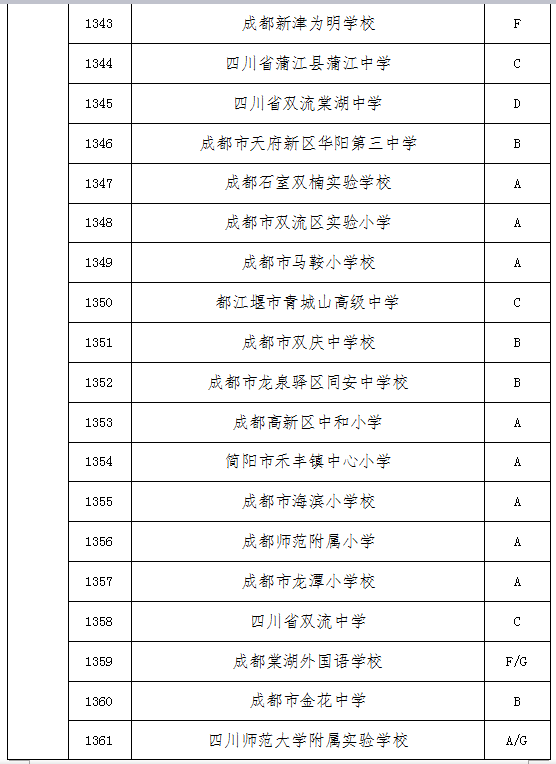 | | | | |
|---|---|---|---|
| | 1343 | 成都新津为明学校 | F |
| | 1344 | 四川省蒲江县蒲江中学 | C |
| | 1345 | 四川省双流棠湖中学 | D |
| | 1346 | 成都市天府新区华阳第三中学 | B |
| | 1347 | 成都石室双楠实验学校 | A |
| | 1348 | 成都市双流区实验小学 | A |
| | 1349 | 成都市马鞍小学校 | A |
| | 1350 | 都江堰市青城山高级中学 | C |
| | 1351 | 成都市双庆中学校 | B |
| | 1352 | 成都市龙泉驿区同安中学校 | B |
| | 1353 | 成都高新区中和小学 | A |
| | 1354 | 简阳市禾丰镇中心小学 | A |
| | 1355 | 成都市海滨小学校 | A |
| | 1356 | 成都师范附属小学 | A |
| | 1357 | 成都市龙潭小学校 | A |
| | 1358 | 四川省双流中学 | C |
| | 1359 | 成都棠湖外国语学校 | F/G |
| | 1360 | 成都市金花中学 | B |
| | 1361 | 四川师范大学附属实验学校 | A/G |